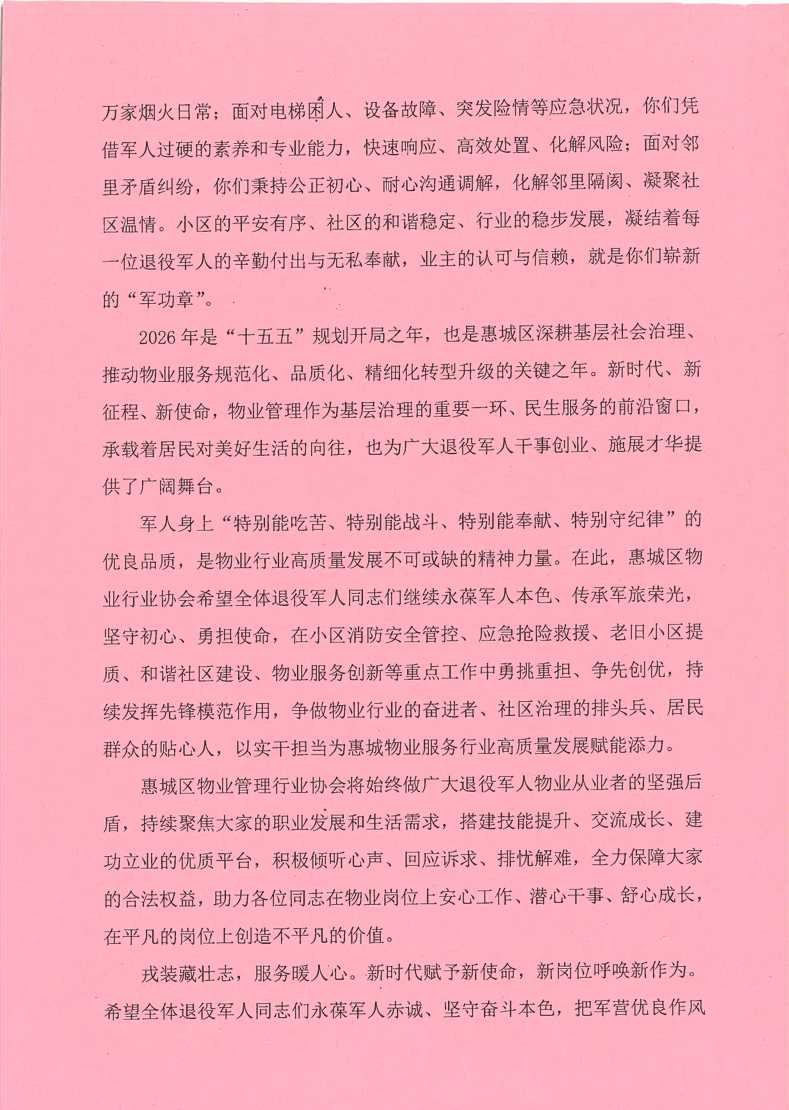 万家烟火日常；面对电梯困人、设备故障、突发险情等应急状况，你们凭借军人过硬的素养和专业能力，快速响应、高效处置、化解风险；面对邻里矛盾纠纷，你们秉持公正初心、耐心沟通调解，化解邻里隔阂、凝聚社区温情。小区的平安有序、社区的和谐稳定、行业的稳步发展，凝结着每一位退役军人的辛勤付出与无私奉献，业主的认可与信赖，就是你们崭新的“军功章”。

2026年是“十五五”规划开局之年，也是惠城区深耕基层社会治理、推动物业服务规范化、品质化、精细化转型升级的关键之年。新时代、新征程、新使命，物业管理作为基层治理的重要一环、民生服务的前沿窗口，承载着居民对美好生活的向往，也为广大退役军人干事创业、施展才华提供了广阔舞台。

军人身上“特别能吃苦、特别能战斗、特别能奉献、特别守纪律”的优良品质，是物业行业高质量发展不可或缺的精神力量。在此，惠城区物业行业协会希望全体退役军人同志们继续永葆军人本色、传承军旅荣光，坚守初心、勇担使命，在小区消防安全管控、应急抢险救援、老旧小区提质、和谐社区建设、物业服务创新等重点工作中勇挑重担、争先创优，持续发挥先锋模范作用，争做物业行业的奋进者、社区治理的排头兵、居民群众的贴心人，以实干担当为惠城物业服务行业高质量发展赋能添力。

惠城区物业管理行业协会将始终做广大退役军人物业从业者的坚强后盾，持续聚焦大家的职业发展和生活需求，搭建技能提升、交流成长、建功立业的优质平台，积极倾听心声、回应诉求、排忧解难，全力保障大家的合法权益，助力各位同志在物业岗位上安心工作、潜心干事、舒心成长，在平凡的岗位上创造不平凡的价值。

戎装藏壮志，服务暖人心。新时代赋予新使命，新岗位呼唤新作为。希望全体退役军人同志们永葆军人赤诚、坚守奋斗本色，把军营优良作风